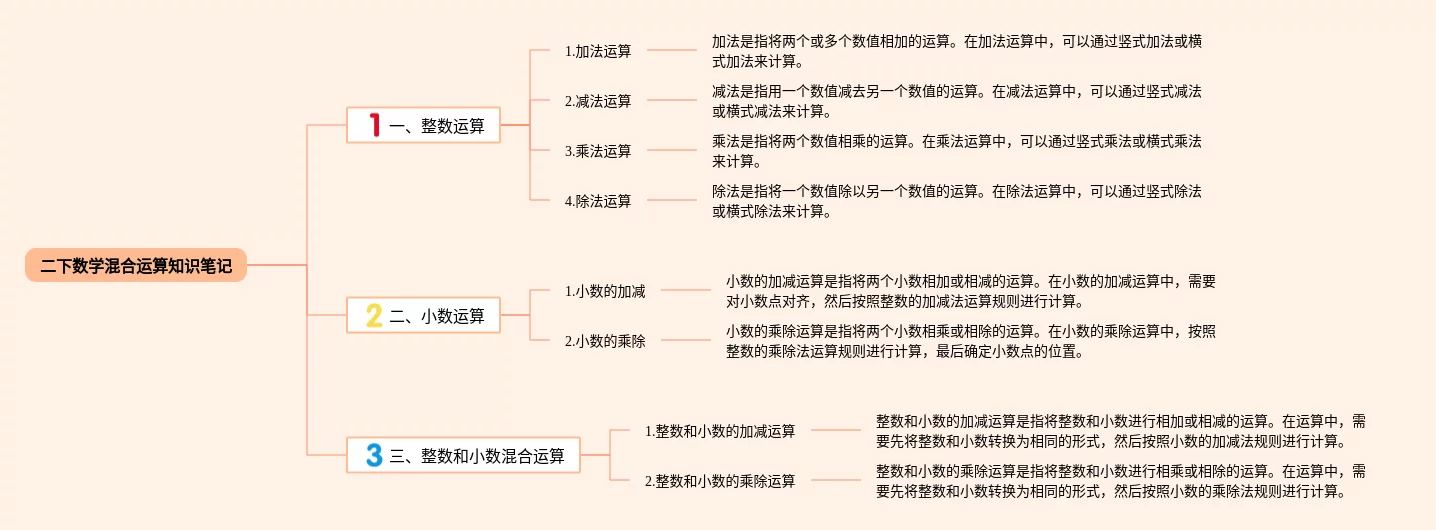 二下数学混合运算知识笔记

1 一、整数运算

1.加法运算

加法是指将两个或多个数值相加的运算。在加法运算中，可以通过竖式加法或横式加法来计算。

2.减法运算

减法是指用一个数值减去另一个数值的运算。在减法运算中，可以通过竖式减法或横式减法来计算。

3.乘法运算

乘法是指将两个数值相乘的运算。在乘法运算中，可以通过竖式乘法或横式乘法来计算。

4.除法运算

除法是指将一个数值除以另一个数值的运算。在除法运算中，可以通过竖式除法或横式除法来计算。

2 二、小数运算

1.小数的加减

小数的加减运算是指将两个小数相加或相减的运算。在小数的加减运算中，需要对小数点对齐，然后按照整数的加减法运算规则进行计算。

2.小数的乘除

小数的乘除运算是指将两个小数相乘或相除的运算。在小数的乘除运算中，按照整数的乘除法运算规则进行计算，最后确定小数点的位置。

3 三、整数和小数混合运算

1.整数和小数的加减运算

整数和小数的加减运算是指将整数和小数进行相加或相减的运算。在运算中，需要先将整数和小数转换为相同的形式，然后按照小数的加减法规则进行计算。

2.整数和小数的乘除运算

整数和小数的乘除运算是指将整数和小数进行相乘或相除的运算。在运算中，需要先将整数和小数转换为相同的形式，然后按照小数的乘除法规则进行计算。